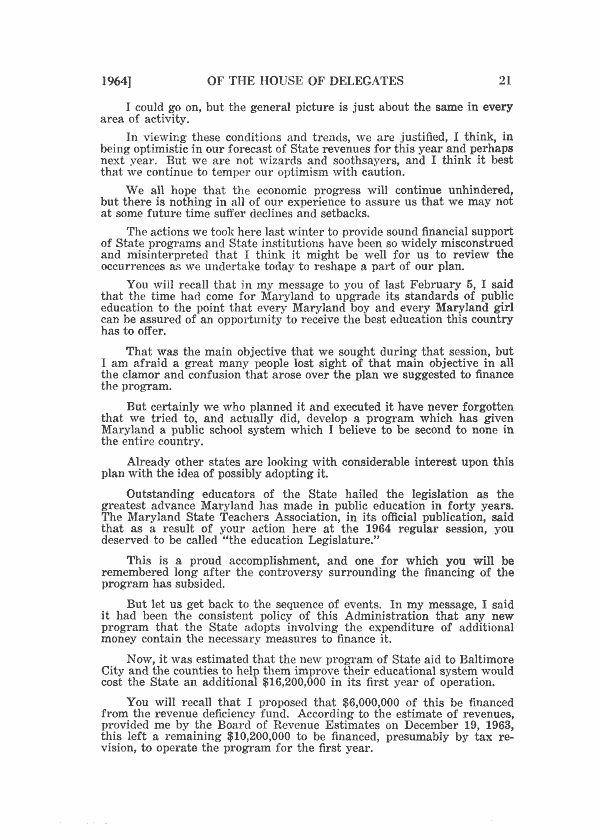 1964]  OF THE HOUSE OF DELEGATES  21

I could go on, but the general picture is just about the same in every area of activity.

In viewing these conditions and trends, we are justified, I think, in being optimistic in our forecast of State revenues for this year and perhaps next year. But we are not wizards and soothsayers, and I think it best that we continue to temper our optimism with caution.

We all hope that the economic progress will continue unhindered, but there is nothing in all of our experience to assure us that we may not at some future time suffer declines and setbacks.

The actions we took here last winter to provide sound financial support of State programs and State institutions have been so widely misconstrued and misinterpreted that I think it might be well for us to review the occurrences as we undertake today to reshape a part of our plan.

You will recall that in my message to you of last February 5, I said that the time had come for Maryland to upgrade its standards of public education to the point that every Maryland boy and every Maryland girl can be assured of an opportunity to receive the best education this country has to offer.

That was the main objective that we sought during that session, but I am afraid a great many people lost sight of that main objective in all the clamor and confusion that arose over the plan we suggested to finance the program.

But certainly we who planned it and executed it have never forgotten that we tried to, and actually did, develop a program which has given Maryland a public school system which I believe to be second to none in the entire country.

Already other states are looking with considerable interest upon this plan with the idea of possibly adopting it.

Outstanding educators of the State hailed the legislation as the greatest advance Maryland has made in public education in forty years. The Maryland State Teachers Association, in its official publication, said that as a result of your action here at the 1964 regular session, you deserved to be called "the education Legislature."

This is a proud accomplishment, and one for which you will be remembered long after the controversy surrounding the financing of the program has subsided.

But let us get back to the sequence of events. In my message, I said it had been the consistent policy of this Administration that any new program that the State adopts involving the expenditure of additional money contain the necessary measures to finance it.

Now, it was estimated that the new program of State aid to Baltimore City and the counties to help them improve their educational system would cost the State an additional $16,200,000 in its first year of operation.

You will recall that I proposed that $6,000,000 of this be financed from the revenue deficiency fund. According to the estimate of revenues, provided me by the Board of Revenue Estimates on December 19, 1963, this left a remaining $10,200,000 to be financed, presumably by tax revision, to operate the program for the first year.